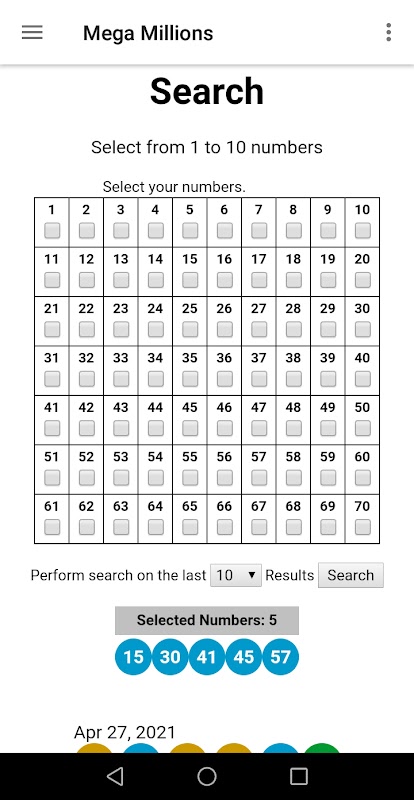 Mega Millions

Search

Select from 1 to 10 numbers

Select your numbers.

| 1 | 2 | 3 | 4 | 5 | 6 | 7 | 8 | 9 | 10 |
|---|---|---|---|---|---|---|---|---|---|
| 11 | 12 | 13 | 14 | 15 | 16 | 17 | 18 | 19 | 20 |
| 21 | 22 | 23 | 24 | 25 | 26 | 27 | 28 | 29 | 30 |
| 31 | 32 | 33 | 34 | 35 | 36 | 37 | 38 | 39 | 40 |
| 41 | 42 | 43 | 44 | 45 | 46 | 47 | 48 | 49 | 50 |
| 51 | 52 | 53 | 54 | 55 | 56 | 57 | 58 | 59 | 60 |
| 61 | 62 | 63 | 64 | 65 | 66 | 67 | 68 | 69 | 70 |

Perform search on the last 10 Results Search

Selected Numbers: 5

15 30 41 45 57

Apr 27, 2021